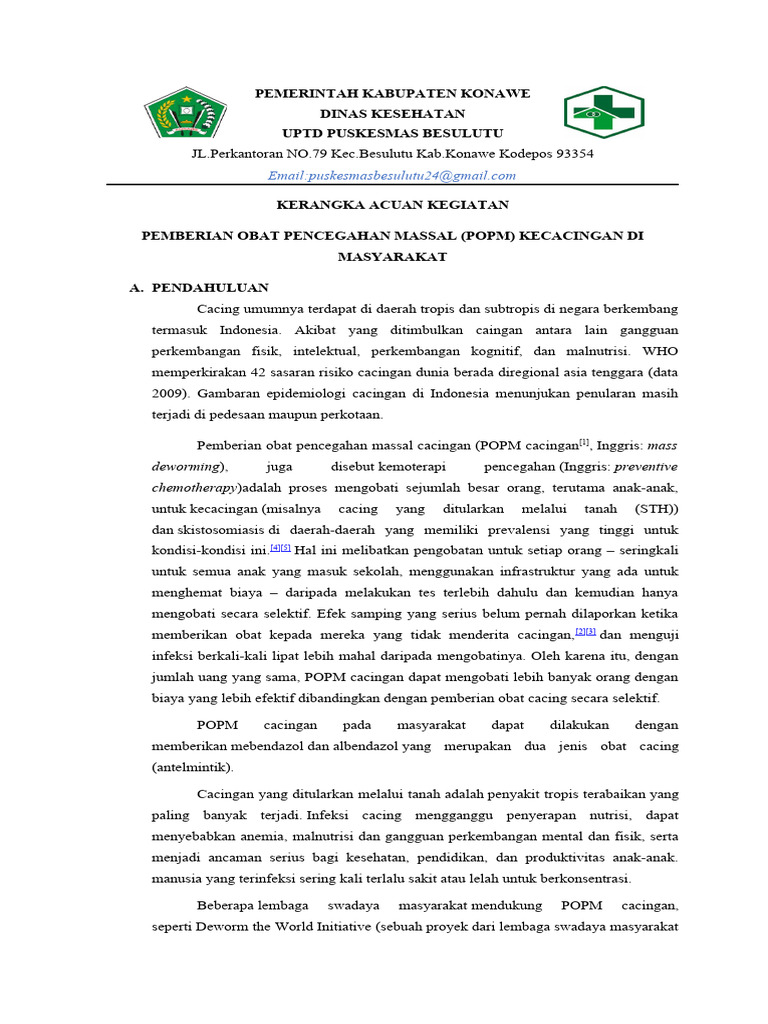 PEMERINTAH KABUPATEN KONAWE
DINAS KESEHATAN
UPTD PUSKESMAS BESULUTU
JL.Perkantoran NO.79 Kec.Besulutu Kab.Konawe Kodepos 93354
Email:puskesmasbesulutu24@gmail.com

KERANGKA ACUAN KEGIATAN

PEMBERIAN OBAT PENCEGAHAN MASSAL (POPM) KECACINGAN DI MASYARAKAT

A. PENDAHULUAN

Cacing umumnya terdapat di daerah tropis dan subtropis di negara berkembang termasuk Indonesia. Akibat yang ditimbulkan caingan antara lain gangguan perkembangan fisik, intelektual, perkembangan kognitif, dan malnutrisi. WHO memperkirakan 42 sasaran risiko cacingan dunia berada diregional asia tenggara (data 2009). Gambaran epidemiologi cacingan di Indonesia menunjukan penularan masih terjadi di pedesaan maupun perkotaan.

Pemberian obat pencegahan massal cacingan (POPM cacingan[1], Inggris: mass deworming), juga disebut kemoterapi pencegahan (Inggris: preventive chemotherapy)adalah proses mengobati sejumlah besar orang, terutama anak-anak, untuk kecacingan (misalnya cacing yang ditularkan melalui tanah (STH)) dan skistosomiasis di daerah-daerah yang memiliki prevalensi yang tinggi untuk kondisi-kondisi ini.[4][5] Hal ini melibatkan pengobatan untuk setiap orang – seringkali untuk semua anak yang masuk sekolah, menggunakan infrastruktur yang ada untuk menghemat biaya – daripada melakukan tes terlebih dahulu dan kemudian hanya mengobati secara selektif. Efek samping yang serius belum pernah dilaporkan ketika memberikan obat kepada mereka yang tidak menderita cacingan,[2][3] dan menguji infeksi berkali-kali lipat lebih mahal daripada mengobatinya. Oleh karena itu, dengan jumlah uang yang sama, POPM cacingan dapat mengobati lebih banyak orang dengan biaya yang lebih efektif dibandingkan dengan pemberian obat cacing secara selektif.

POPM cacingan pada masyarakat dapat dilakukan dengan memberikan mebendazol dan albendazol yang merupakan dua jenis obat cacing (antelmintik).

Cacingan yang ditularkan melalui tanah adalah penyakit tropis terabaikan yang paling banyak terjadi. Infeksi cacing mengganggu penyerapan nutrisi, dapat menyebabkan anemia, malnutrisi dan gangguan perkembangan mental dan fisik, serta menjadi ancaman serius bagi kesehatan, pendidikan, dan produktivitas anak-anak. manusia yang terinfeksi sering kali terlalu sakit atau lelah untuk berkonsentrasi.

Beberapa lembaga swadaya masyarakat mendukung POPM cacingan, seperti Deworm the World Initiative (sebuah proyek dari lembaga swadaya masyarakat